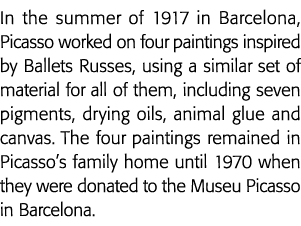 In the summer of 1917 in Barcelona, Picasso worked on four paintings inspired by Ballets Russes, using a similar set of material for all of them, including seven pigments, drying oils, animal glue and canvas. The four paintings remained in Picasso's family home until 1970 when they were donated to the Museu Picasso in Barcelona.